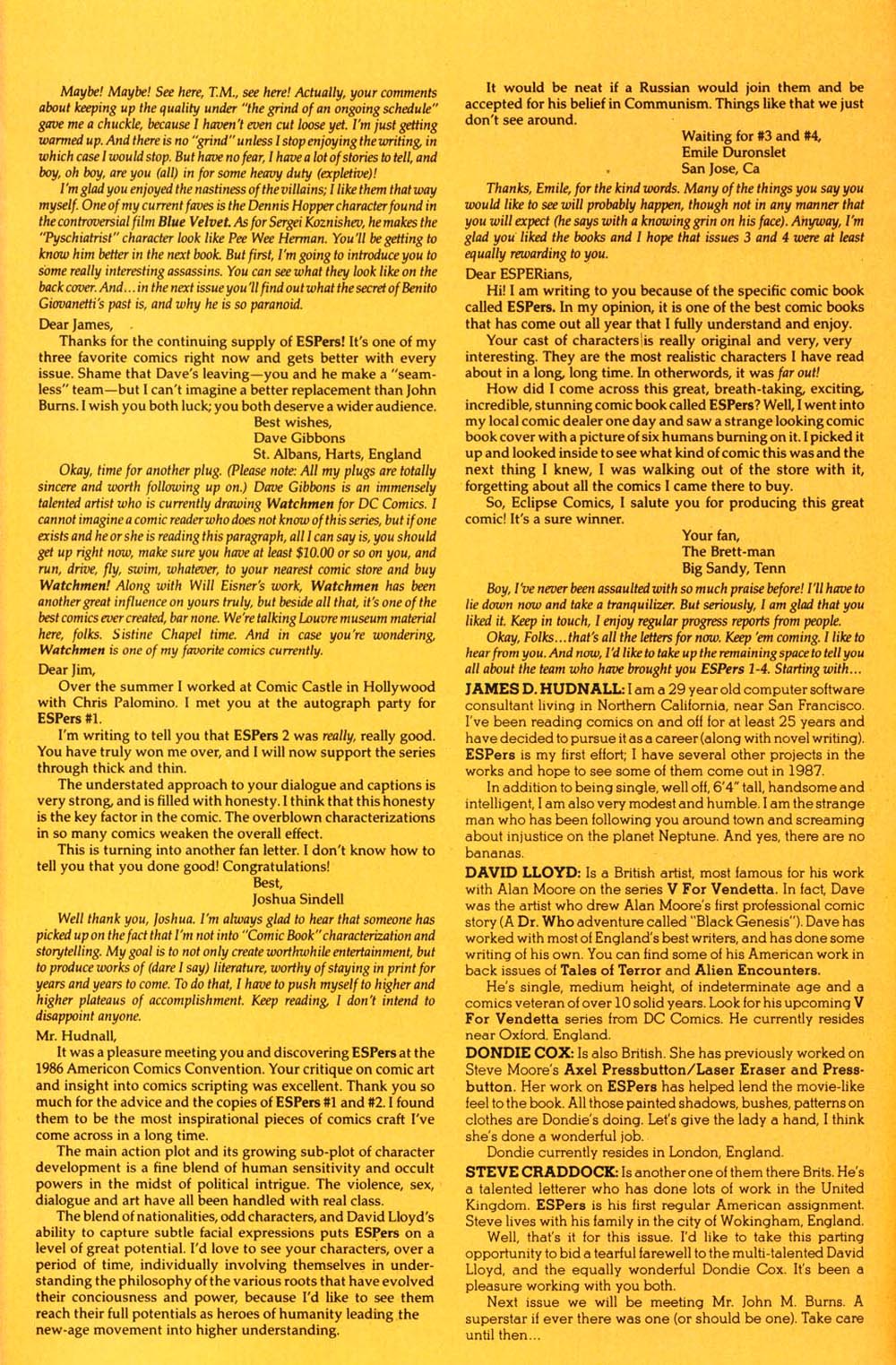 Maybe! Maybe! See here, T.M., see here! Actually, your comments about keeping up the quality under "the grind of an ongoing schedule" gave me a chuckle, because I haven't even cut loose yet. I'm just getting warmed up. And there is no "grind" unless I stop enjoying the writing, in which case I would stop. But have no fear, I have a lot of stories to tell, and boy, oh boy, are you (all) in for some heavy duty (expletive)!

I'm glad you enjoyed the nastiness of the villains; I like them that way myself. One of my current faves is the Dennis Hopper character found in the controversial film Blue Velvet. As for Sergei Koznishev, he makes the "Pyschiatrist" character look like Pee Wee Herman. You'll be getting to know him better in the next book. But first, I'm going to introduce you to some really interesting assassins. You can see what they look like on the back cover. And...in the next issue you'll find out what the secret of Benito Giovanetti's past is, and why he is so paranoid.

Dear James,

Thanks for the continuing supply of ESPers! It's one of my three favorite comics right now and gets better with every issue. Shame that Dave's leaving—you and he make a "seamless" team—but I can't imagine a better replacement than John Burns. I wish you both luck; you both deserve a wider audience.

Best wishes,
Dave Gibbons
St. Albans, Harts, England

Okay, time for another plug. (Please note: All my plugs are totally sincere and worth following up on.) Dave Gibbons is an immensely talented artist who is currently drawing Watchmen for DC Comics. I cannot imagine a comic reader who does not know of this series, but if one exists and he or she is reading this paragraph, all I can say is, you should get up right now, make sure you have at least $10.00 or so on you, and run, drive, fly, swim, whatever, to your nearest comic store and buy Watchmen! Along with Will Eisner's work, Watchmen has been another great influence on yours truly, but beside all that, it's one of the best comics ever created, bar none. We're talking Louvre museum material here, folks. Sistine Chapel time. And in case you're wondering, Watchmen is one of my favorite comics currently.

Dear Jim,

Over the summer I worked at Comic Castle in Hollywood with Chris Palomino. I met you at the autograph party for ESPers #1.

I'm writing to tell you that ESPers 2 was really, really good. You have truly won me over, and I will now support the series through thick and thin.

The understated approach to your dialogue and captions is very strong, and is filled with honesty. I think that this honesty is the key factor in the comic. The overblown characterizations in so many comics weaken the overall effect.

This is turning into another fan letter. I don't know how to tell you that you done good! Congratulations!

Best,
Joshua Sindell

Well thank you, Joshua. I'm always glad to hear that someone has picked up on the fact that I'm not into "Comic Book" characterization and storytelling. My goal is to not only create worthwhile entertainment, but to produce works of (dare I say) literature, worthy of staying in print for years and years to come. To do that, I have to push myself to higher and higher plateaus of accomplishment. Keep reading, I don't intend to disappoint anyone.

Mr. Hudnall,

It was a pleasure meeting you and discovering ESPers at the 1986 Americon Comics Convention. Your critique on comic art and insight into comics scripting was excellent. Thank you so much for the advice and the copies of ESPers #1 and #2. I found them to be the most inspirational pieces of comics craft I've come across in a long time.

The main action plot and its growing sub-plot of character development is a fine blend of human sensitivity and occult powers in the midst of political intrigue. The violence, sex, dialogue and art have all been handled with real class.

The blend of nationalities, odd characters, and David Lloyd's ability to capture subtle facial expressions puts ESPers on a level of great potential. I'd love to see your characters, over a period of time, individually involving themselves in understanding the philosophy of the various roots that have evolved their conciousness and power, because I'd like to see them reach their full potentials as heroes of humanity leading the new-age movement into higher understanding.

It would be neat if a Russian would join them and be accepted for his belief in Communism. Things like that we just don't see around.

Waiting for #3 and #4,
Emile Duronslet
San Jose, Ca

Thanks, Emile, for the kind words. Many of the things you say you would like to see will probably happen, though not in any manner that you will expect (he says with a knowing grin on his face). Anyway, I'm glad you liked the books and I hope that issues 3 and 4 were at least equally rewarding to you.

Dear ESPERians,

Hi! I am writing to you because of the specific comic book called ESPers. In my opinion, it is one of the best comic books that has come out all year that I fully understand and enjoy.

Your cast of characters is really original and very, very interesting. They are the most realistic characters I have read about in a long, long time. In otherwords, it was far out!

How did I come across this great, breath-taking, exciting, incredible, stunning comic book called ESPers? Well, I went into my local comic dealer one day and saw a strange looking comic book cover with a picture of six humans burning on it. I picked it up and looked inside to see what kind of comic this was and the next thing I knew, I was walking out of the store with it, forgetting about all the comics I came there to buy.

So, Eclipse Comics, I salute you for producing this great comic! It's a sure winner.

Your fan,
The Brett-man
Big Sandy, Tenn

Boy, I've never been assaulted with so much praise before! I'll have to lie down now and take a tranquilizer. But seriously, I am glad that you liked it. Keep in touch, I enjoy regular progress reports from people.

Okay, Folks...that's all the letters for now. Keep 'em coming. I like to hear from you. And now, I'd like to take up the remaining space to tell you all about the team who have brought you ESPers 1-4. Starting with...

JAMES D. HUDNALL: I am a 29 year old computer software consultant living in Northern California, near San Francisco. I've been reading comics on and off for at least 25 years and have decided to pursue it as a career (along with novel writing). ESPers is my first effort; I have several other projects in the works and hope to see some of them come out in 1987.

In addition to being single, well off, 6'4" tall, handsome and intelligent, I am also very modest and humble. I am the strange man who has been following you around town and screaming about injustice on the planet Neptune. And yes, there are no bananas.

DAVID LLOYD: Is a British artist, most famous for his work with Alan Moore on the series V For Vendetta. In fact, Dave was the artist who drew Alan Moore's first professional comic story (A Dr. Who adventure called "Black Genesis"). Dave has worked with most of England's best writers, and has done some writing of his own. You can find some of his American work in back issues of Tales of Terror and Alien Encounters.

He's single, medium height, of indeterminate age and a comics veteran of over 10 solid years. Look for his upcoming V For Vendetta series from DC Comics. He currently resides near Oxford, England.

DONDIE COX: Is also British. She has previously worked on Steve Moore's Axel Pressbutton/Laser Eraser and Pressbutton. Her work on ESPers has helped lend the movie-like feel to the book. All those painted shadows, bushes, patterns on clothes are Dondie's doing. Let's give the lady a hand, I think she's done a wonderful job.

Dondie currently resides in London, England.

STEVE CRADDOCK: Is another one of them there Brits. He's a talented letterer who has done lots of work in the United Kingdom. ESPers is his first regular American assignment. Steve lives with his family in the city of Wokingham, England.

Well, that's it for this issue. I'd like to take this parting opportunity to bid a tearful farewell to the multi-talented David Lloyd, and the equally wonderful Dondie Cox. It's been a pleasure working with you both.

Next issue we will be meeting Mr. John M. Burns. A superstar if ever there was one (or should be one). Take care until then...